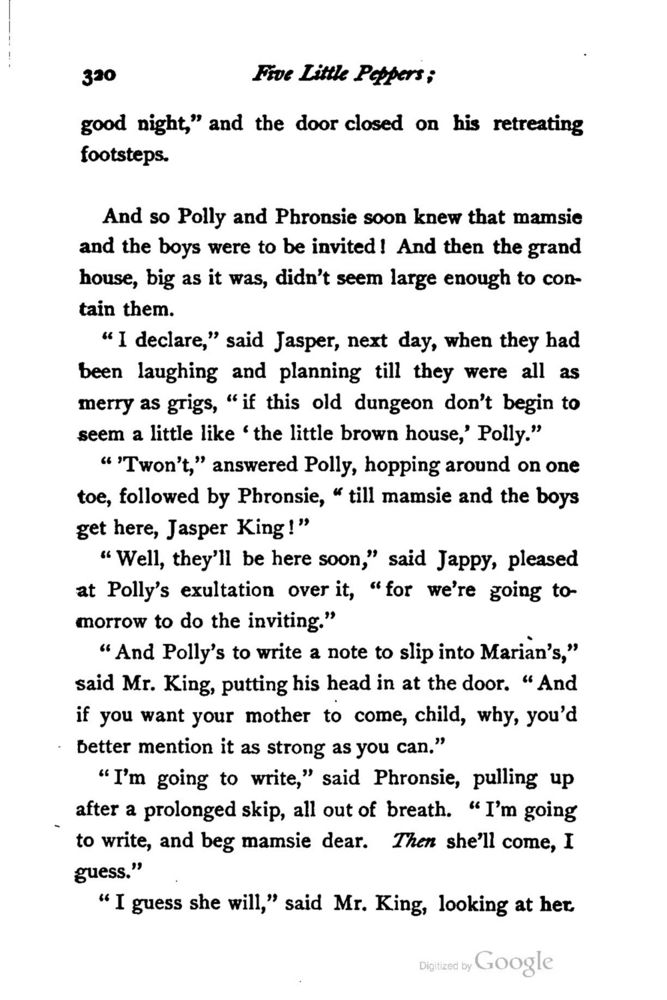 320 Five Little Peppers;

good night," and the door closed on his retreating footsteps.

And so Polly and Phronsie soon knew that mamsie and the boys were to be invited! And then the grand house, big as it was, didn't seem large enough to contain them.

"I declare," said Jasper, next day, when they had been laughing and planning till they were all as merry as grigs, "if this old dungeon don't begin to seem a little like 'the little brown house,' Polly."

"'Twon't," answered Polly, hopping around on one toe, followed by Phronsie, "till mamsie and the boys get here, Jasper King!"

"Well, they'll be here soon," said Jappy, pleased at Polly's exultation over it, "for we're going tomorrow to do the inviting."

"And Polly's to write a note to slip into Marian's," said Mr. King, putting his head in at the door. "And if you want your mother to come, child, why, you'd better mention it as strong as you can."

"I'm going to write," said Phronsie, pulling up after a prolonged skip, all out of breath. "I'm going to write, and beg mamsie dear. Then she'll come, I guess."

"I guess she will," said Mr. King, looking at her.

Digitized by Google